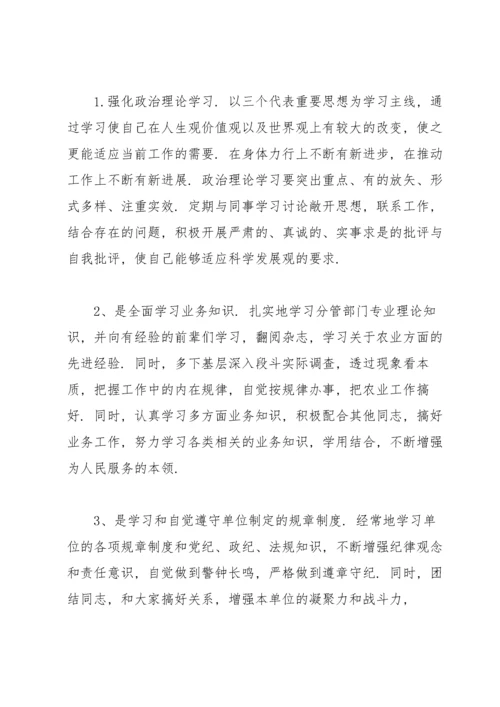 1.强化政治理论学习．以三个代表重要思想为学习主线，通过学习使自己在人生观价值观以及世界观上有较大的改变，使之更能适应当前工作的需要．在身体力行上不断有新进步，在推动工作上不断有新进展．政治理论学习要突出重点、有的放矢、形式多样、注重实效．定期与同事学习讨论敞开思想，联系工作，结合存在的问题，积极开展严肃的、真诚的、实事求是的批评与自我批评，使自己能够适应科学发展观的要求．

2、是全面学习业务知识．扎实地学习分管部门专业理论知识，并向有经验的前辈们学习，翻阅杂志，学习关于农业方面的先进经验．同时，多下基层深入段斗实际调查，透过现象看本质，把握工作中的内在规律，自觉按规律办事，把农业工作搞好．同时，认真学习多方面业务知识，积极配合其他同志，搞好业务工作，努力学习各类相关的业务知识，学用结合，不断增强为人民服务的本领．

3、是学习和自觉遵守单位制定的规章制度．经常地学习单位的各项规章制度和党纪、政纪、法规知识，不断增强纪律观念和责任意识，自觉做到警钟长鸣，严格做到遵章守纪．同时，团结同志，和大家搞好关系，增强本单位的凝聚力和战斗力，